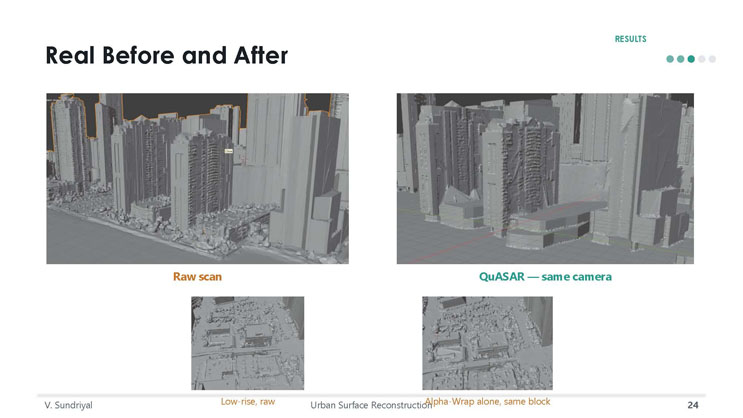 RESULTS

Real Before and After

Raw scan

QuASAR — same camera

Low-rise, raw

Alpha-Wrap alone, same block

V. Sundriyal

Urban Surface Reconstruction

24